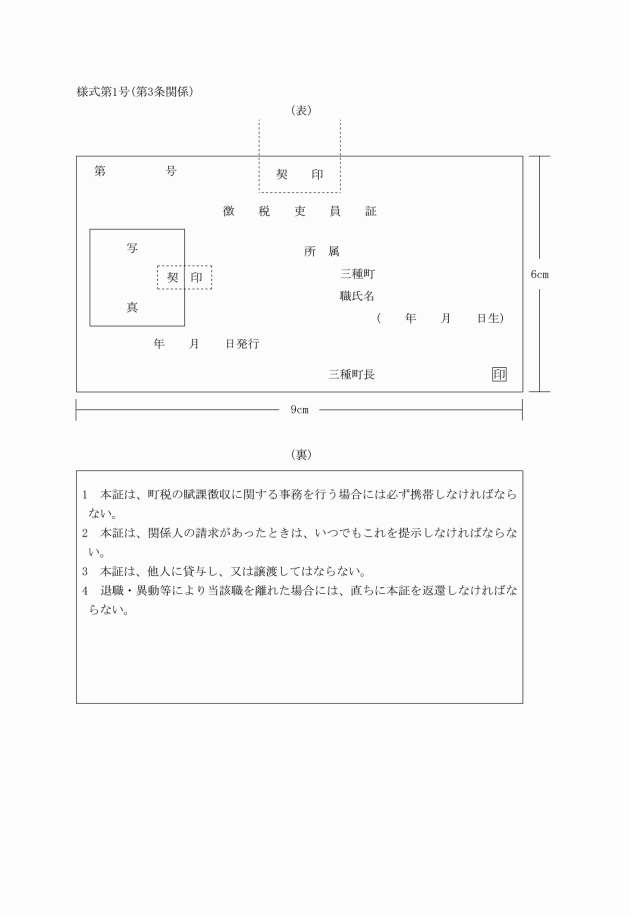 様式第1号(第3条関係)

(表)

第　　　号

契　印

徴　税　吏　員　証

写

契　印

真

所　属

三種町

職氏名

(　年　月　日生)

年　月　日発行

三種町長　印

6cm

9cm

(裏)

1　本証は、町税の賦課徴収に関する事務を行う場合には必ず携帯しなければならない。

2　本証は、関係人の請求があったときは、いつでもこれを提示しなければならない。

3　本証は、他人に貸与し、又は譲渡してはならない。

4　退職・異動等により当該職を離れた場合には、直ちに本証を返還しなければならない。